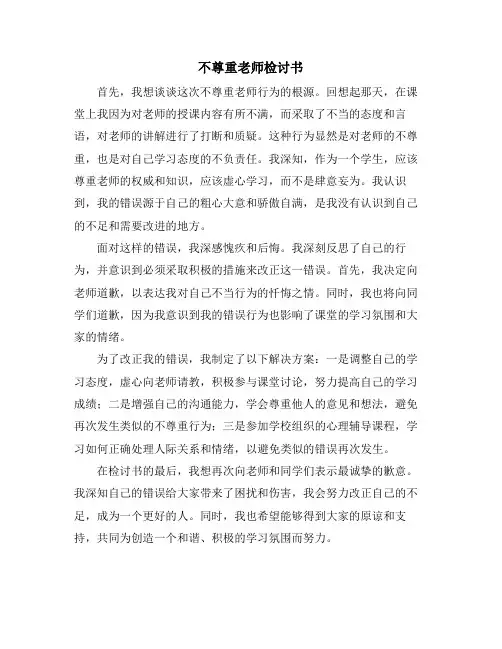 不尊重老师检讨书

首先，我想谈谈这次不尊重老师行为的根源。回想起那天，在课堂上我因为对老师的授课内容有所不满，而采取了不当的态度和言语，对老师的讲解进行了打断和质疑。这种行为显然是对老师的不尊重，也是对自己学习态度的不负责任。我深知，作为一个学生，应该尊重老师的权威和知识，应该虚心学习，而不是肆意妄为。我认识到，我的错误源于自己的粗心大意和骄傲自满，是我没有认识到自己的不足和需要改进的地方。

面对这样的错误，我深感愧疚和后悔。我深刻反思了自己的行为，并意识到必须采取积极的措施来改正这一错误。首先，我决定向老师道歉，以表达我对自己不当行为的忏悔之情。同时，我也将向同学们道歉，因为我意识到我的错误行为也影响了课堂的学习氛围和大家的情绪。

为了改正我的错误，我制定了以下解决方案：一是调整自己的学习态度，虚心向老师请教，积极参与课堂讨论，努力提高自己的学习成绩；二是增强自己的沟通能力，学会尊重他人的意见和想法，避免再次发生类似的不尊重行为；三是参加学校组织的心理辅导课程，学习如何正确处理人际关系和情绪，以避免类似的错误再次发生。

在检讨书的最后，我想再次向老师和同学们表示最诚挚的歉意。我深知自己的错误给大家带来了困扰和伤害，我会努力改正自己的不足，成为一个更好的人。同时，我也希望能够得到大家的原谅和支持，共同为创造一个和谐、积极的学习氛围而努力。